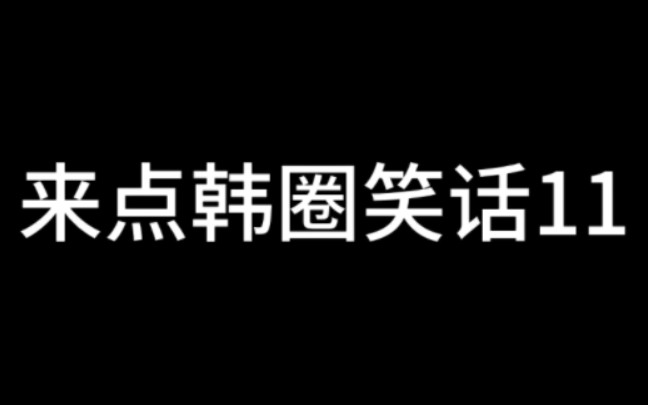 来点韩圈笑话11